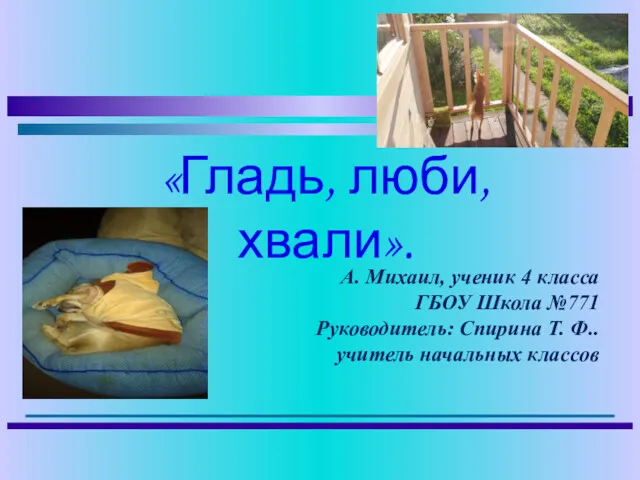 «Гладь, люби, хвали».

А. Михаил, ученик 4 класса
ГБОУ Школа №771
Руководитель: Спирина Т. Ф..
учитель начальных классов